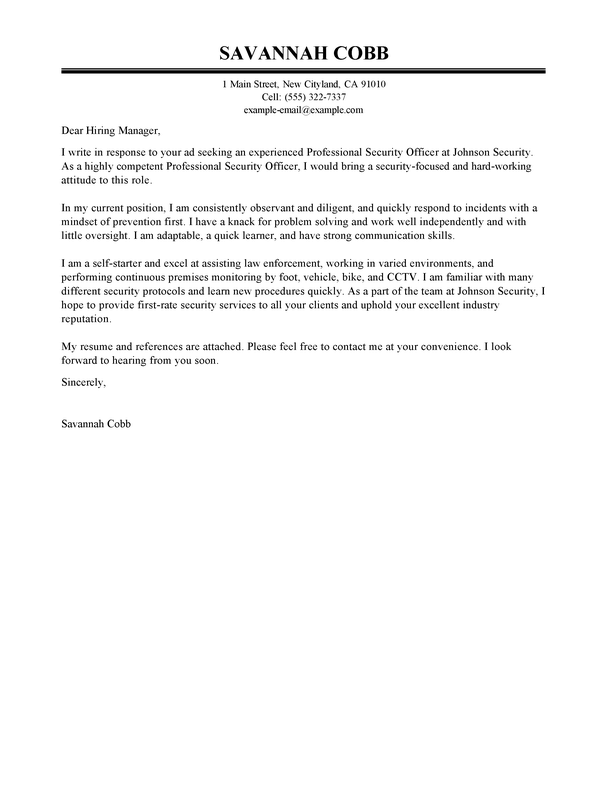 SAVANNAH COBB

1 Main Street, New Cityland, CA 91010
Cell: (555) 322-7337
example-email@example.com

Dear Hiring Manager,

I write in response to your ad seeking an experienced Professional Security Officer at Johnson Security. As a highly competent Professional Security Officer, I would bring a security-focused and hard-working attitude to this role.

In my current position, I am consistently observant and diligent, and quickly respond to incidents with a mindset of prevention first. I have a knack for problem solving and work well independently and with little oversight. I am adaptable, a quick learner, and have strong communication skills.

I am a self-starter and excel at assisting law enforcement, working in varied environments, and performing continuous premises monitoring by foot, vehicle, bike, and CCTV. I am familiar with many different security protocols and learn new procedures quickly. As a part of the team at Johnson Security, I hope to provide first-rate security services to all your clients and uphold your excellent industry reputation.

My resume and references are attached. Please feel free to contact me at your convenience. I look forward to hearing from you soon.

Sincerely,

Savannah Cobb